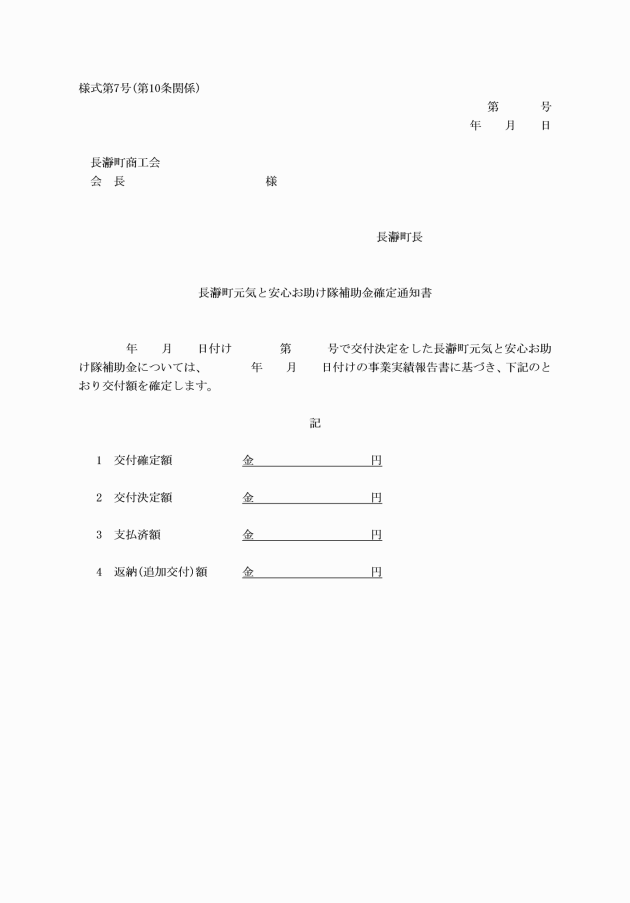 様式第7号（第10条関係）

第　　号
年　　月　　日

長瀞町商工会
会　長　　　　　　　　　様

長瀞町長

長瀞町元気と安心お助け隊補助金確定通知書

年　　月　　日付け　　　第　　　号で交付決定をした長瀞町元気と安心お助け隊補助金については、　　　年　　月　　日付けの事業実績報告書に基づき、下記のとおり交付額を確定します。

記

1　交付確定額　　　金　　　　　　　円

2　交付決定額　　　金　　　　　　　円

3　支払済額　　　　金　　　　　　　円

4　返納（追加交付）額　　金　　　　　　　円